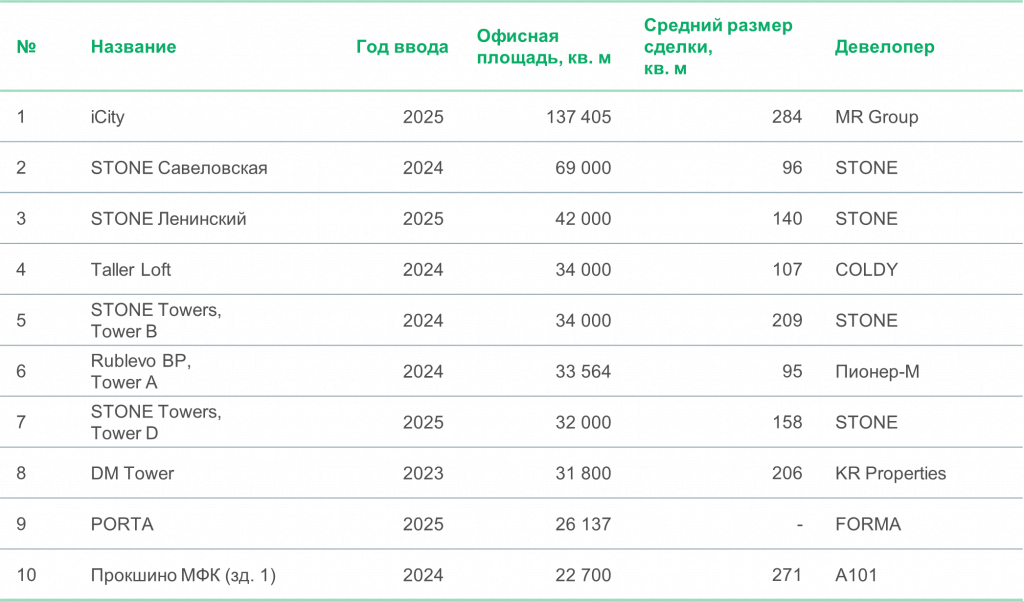 | № | Название | Год ввода | Офисная площадь, кв. м | Средний размер сделки, кв. м | Девелопер |
|---|---|---|---|---|---|
| 1 | iCity | 2025 | 137 405 | 284 | MR Group |
| 2 | STONE Савеловская | 2024 | 69 000 | 96 | STONE |
| 3 | STONE Ленинский | 2025 | 42 000 | 140 | STONE |
| 4 | Taller Loft | 2024 | 34 000 | 107 | COLDY |
| 5 | STONE Towers, Tower B | 2024 | 34 000 | 209 | STONE |
| 6 | Rublevo BP, Tower A | 2024 | 33 564 | 95 | Пионер-М |
| 7 | STONE Towers, Tower D | 2025 | 32 000 | 158 | STONE |
| 8 | DM Tower | 2023 | 31 800 | 206 | KR Properties |
| 9 | PORTA | 2025 | 26 137 | - | FORMA |
| 10 | Прокшино МФК (зд. 1) | 2024 | 22 700 | 271 | A101 |